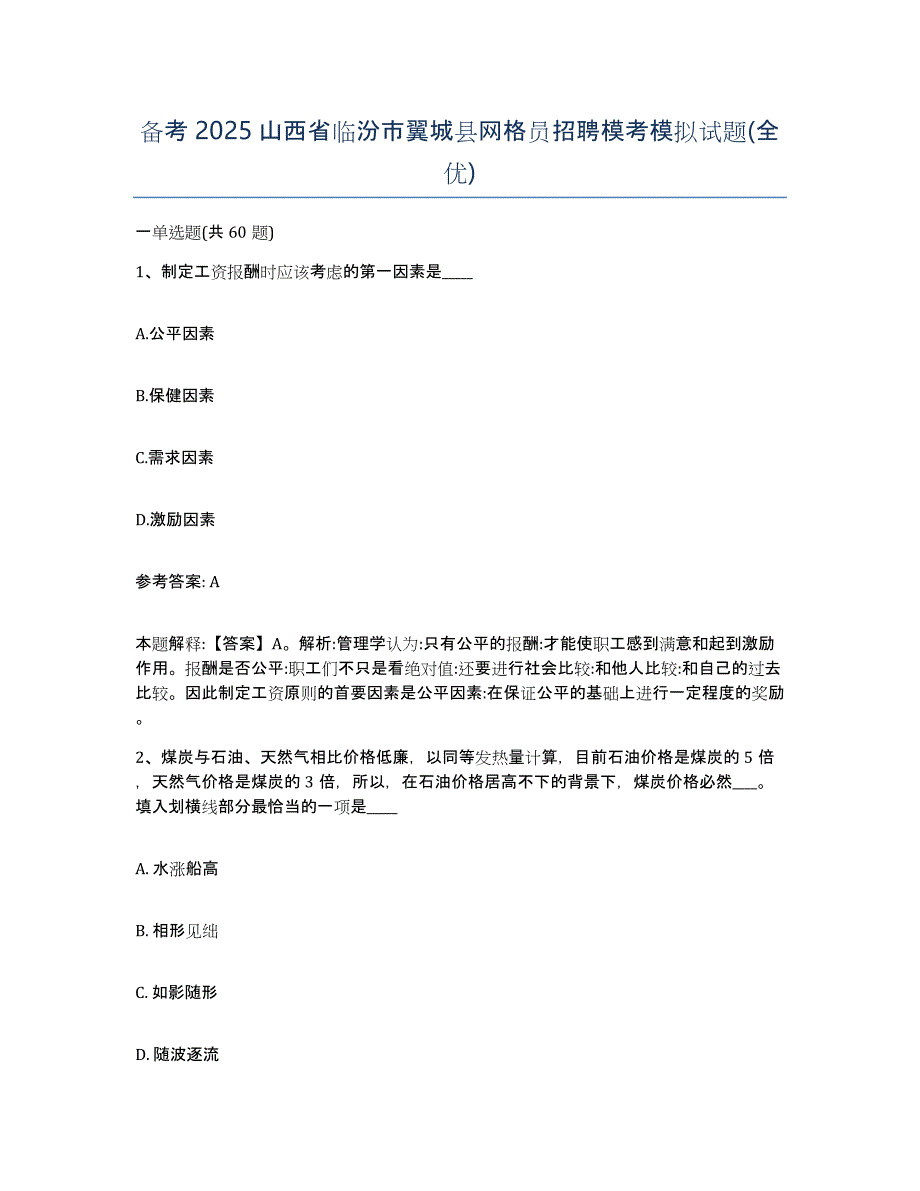 备考 2025 山西省临汾市翼城县网格员招聘模考模拟试题(全优)

一单选题(共 60 题)

1、制定工资报酬时应该考虑的第一因素是____

A.公平因素

B.保健因素

C.需求因素

D.激励因素

参考答案: A

本题解释:【答案】A。解析:管理学认为:只有公平的报酬:才能使职工感到满意和起到激励作用。报酬是否公平:职工们不只是看绝对值:还要进行社会比较:和他人比较:和自己的过去比较。因此制定工资原则的首要因素是公平因素:在保证公平的基础上进行一定程度的奖励。

2、煤炭与石油、天然气相比价格低廉，以同等发热量计算，目前石油价格是煤炭的 5 倍，天然气价格是煤炭的 3 倍，所以，在石油价格居高不下的背景下，煤炭价格必然___。填入划横线部分最恰当的一项是____

A. 水涨船高

B. 相形见绌

C. 如影随形

D. 随波逐流